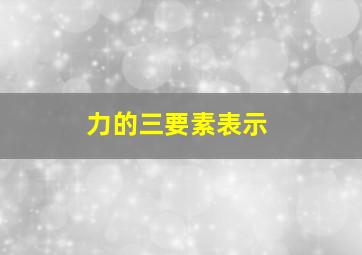 力的三要素表示